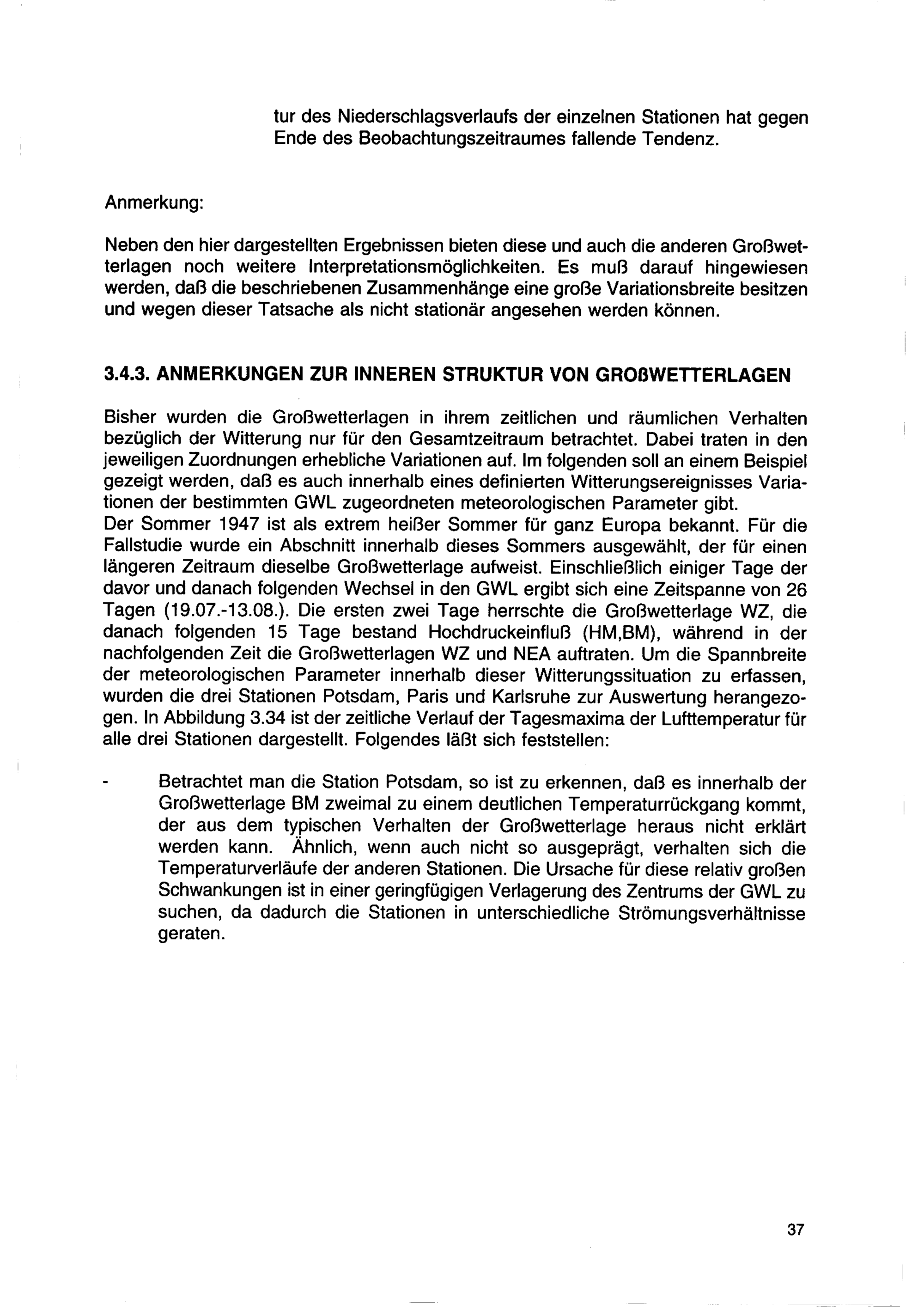 tur des Niederschlagsverlaufs der einzelnen Stationen hat gegen Ende des Beobachtungszeitraumes fallende Tendenz.

Anmerkung:

Neben den hier dargestellten Ergebnissen bieten diese und auch die anderen Großwetterlagen noch weitere Interpretationsmöglichkeiten. Es muß darauf hingewiesen werden, daß die beschriebenen Zusammenhänge eine große Variationsbreite besitzen und wegen dieser Tatsache als nicht stationär angesehen werden können.

3.4.3. ANMERKUNGEN ZUR INNEREN STRUKTUR VON GROßWETTERLAGEN

Bisher wurden die Großwetterlagen in ihrem zeitlichen und räumlichen Verhalten bezüglich der Witterung nur für den Gesamtzeitraum betrachtet. Dabei traten in den jeweiligen Zuordnungen erhebliche Variationen auf. Im folgenden soll an einem Beispiel gezeigt werden, daß es auch innerhalb eines definierten Witterungsereignisses Variationen der bestimmten GWL zugeordneten meteorologischen Parameter gibt.
Der Sommer 1947 ist als extrem heißer Sommer für ganz Europa bekannt. Für die Fallstudie wurde ein Abschnitt innerhalb dieses Sommers ausgewählt, der für einen längeren Zeitraum dieselbe Großwetterlage aufweist. Einschließlich einiger Tage der davor und danach folgenden Wechsel in den GWL ergibt sich eine Zeitspanne von 26 Tagen (19.07.-13.08.). Die ersten zwei Tage herrschte die Großwetterlage WZ, die danach folgenden 15 Tage bestand Hochdruckeinfluß (HM,BM), während in der nachfolgenden Zeit die Großwetterlagen WZ und NEA auftraten. Um die Spannbreite der meteorologischen Parameter innerhalb dieser Witterungssituation zu erfassen, wurden die drei Stationen Potsdam, Paris und Karlsruhe zur Auswertung herangezogen. In Abbildung 3.34 ist der zeitliche Verlauf der Tagesmaxima der Lufttemperatur für alle drei Stationen dargestellt. Folgendes läßt sich feststellen:

- Betrachtet man die Station Potsdam, so ist zu erkennen, daß es innerhalb der Großwetterlage BM zweimal zu einem deutlichen Temperaturrückgang kommt, der aus dem typischen Verhalten der Großwetterlage heraus nicht erklärt werden kann. Ähnlich, wenn auch nicht so ausgeprägt, verhalten sich die Temperaturverläufe der anderen Stationen. Die Ursache für diese relativ großen Schwankungen ist in einer geringfügigen Verlagerung des Zentrums der GWL zu suchen, da dadurch die Stationen in unterschiedliche Strömungsverhältnisse geraten.

37